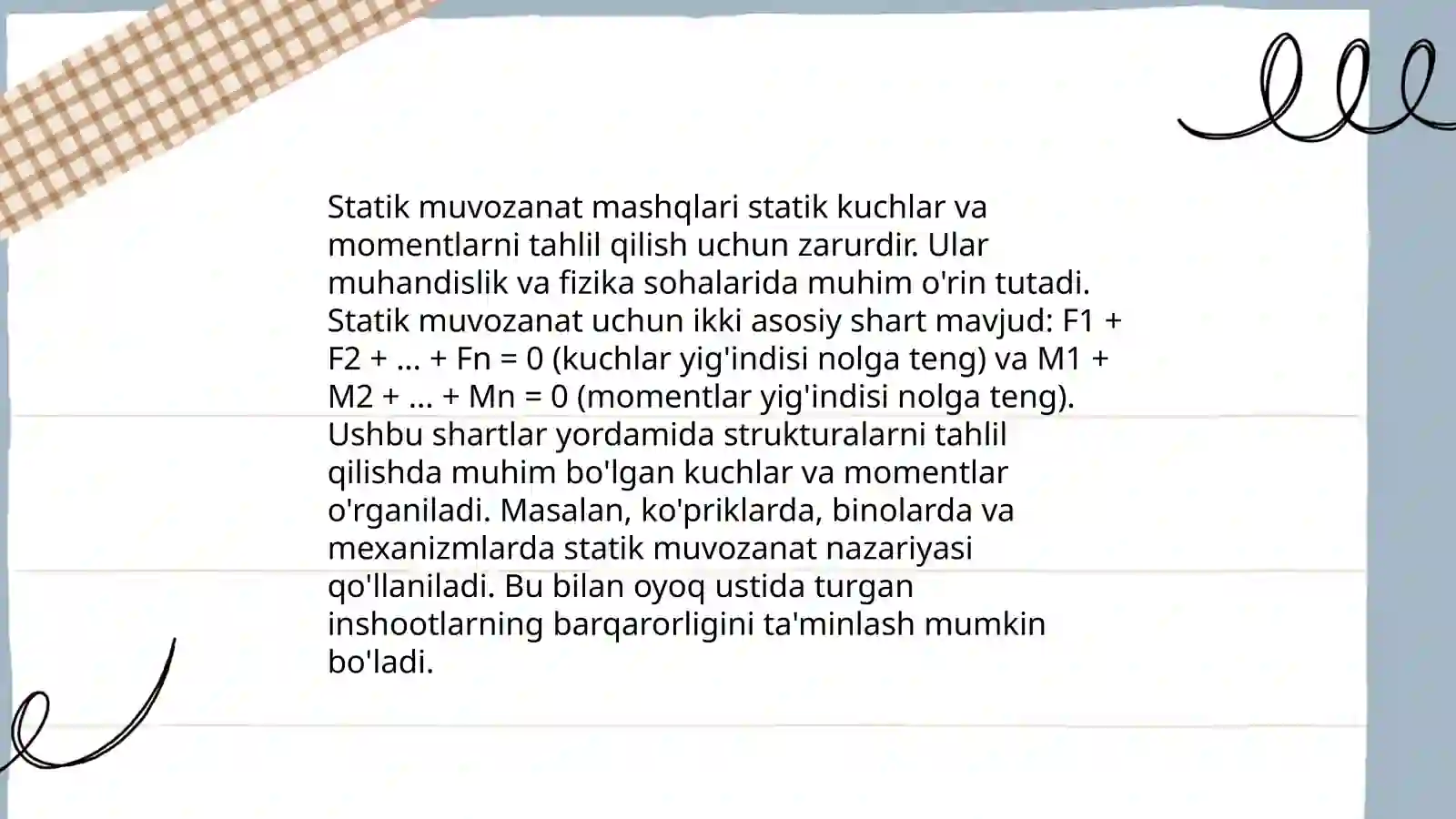 Statik muvozanat mashqlari statik kuchlar va momentlarni tahlil qilish uchun zarurdir. Ular muhandislik va fizika sohalarida muhim o'rin tutadi. Statik muvozanat uchun ikki asosiy shart mavjud: F1 + F2 + ... + Fn = 0 (kuchlar yig'indisi nolga teng) va M1 + M2 + ... + Mn = 0 (momentlar yig'indisi nolga teng). Ushbu shartlar yordamida strukturalarni tahlil qilishda muhim bo'lgan kuchlar va momentlar o'rganiladi. Masalan, ko'priklarda, binolarda va mexanizmlarda statik muvozanat nazariyasi qo'llaniladi. Bu bilan oyoq ustida turgan inshootlarning barqarorligini ta'minlash mumkin bo'ladi.